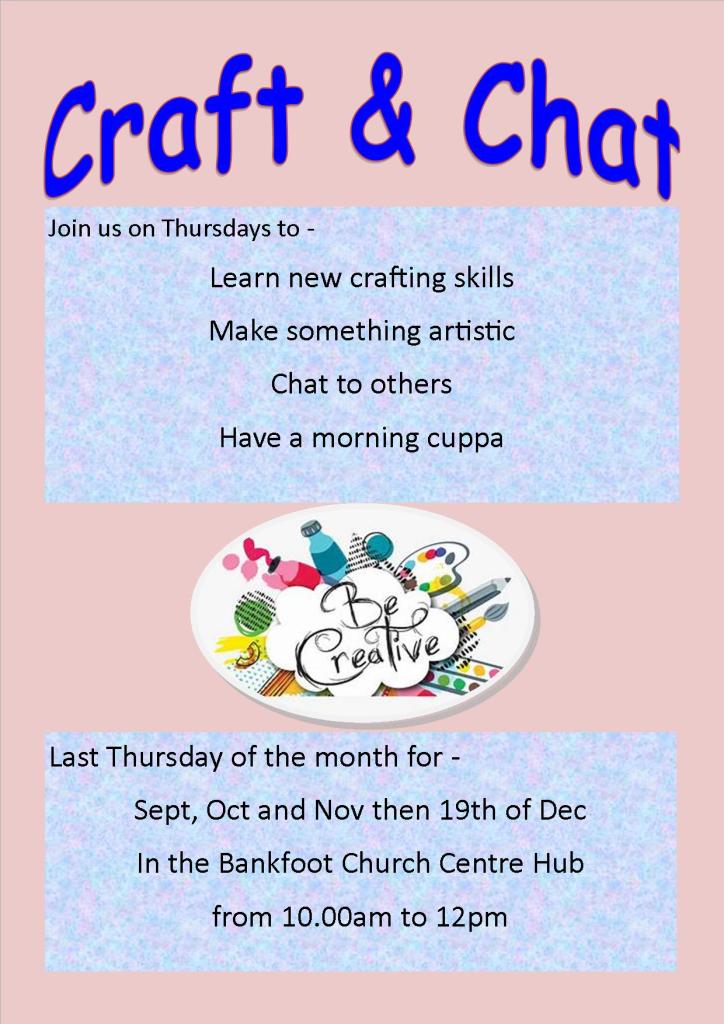 Craft & Chat

Join us on Thursdays to -

Learn new crafting skills

Make something artistic

Chat to others

Have a morning cuppa

Be Creative

Last Thursday of the month for -

Sept, Oct and Nov then 19th of Dec

In the Bankfoot Church Centre Hub

from 10.00am to 12pm